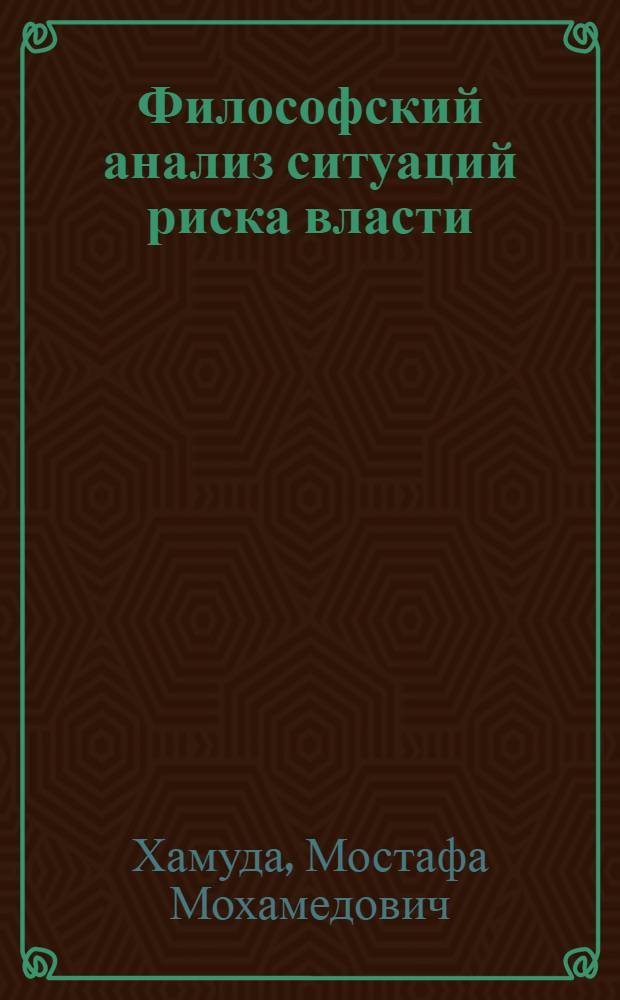 Философский анализ ситуаций риска власти

Хамуда, Мостафа Мохамедович